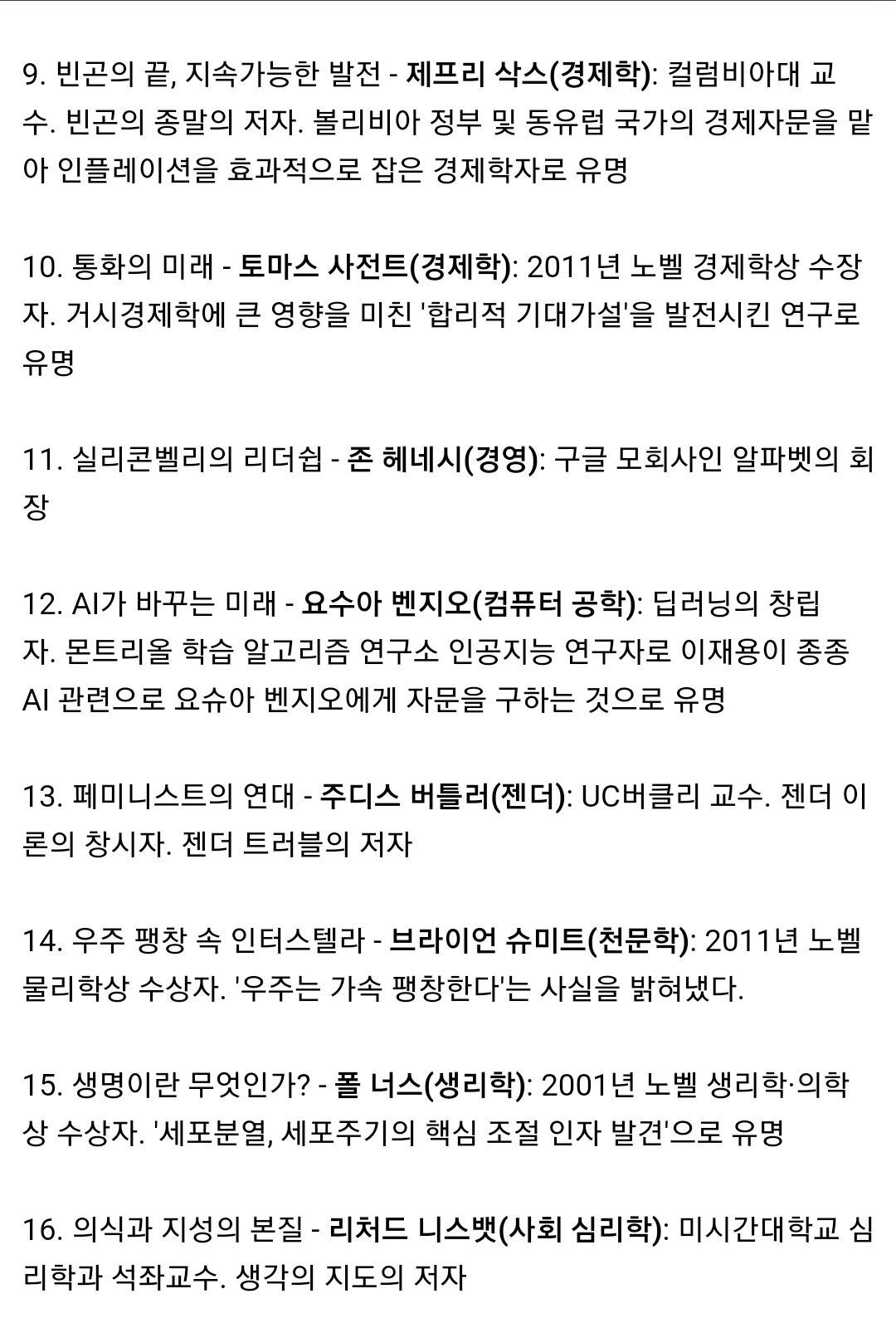 9. 빈곤의 끝, 지속가능한 발전 - 제프리 삭스(경제학): 컬럼비아대 교수. 빈곤의 종말의 저자. 볼리비아 정부 및 동유럽 국가의 경제자문을 맡아 인플레이션을 효과적으로 잡은 경제학자로 유명

10. 통화의 미래 - 토마스 사전트(경제학): 2011년 노벨 경제학상 수장자. 거시경제학에 큰 영향을 미친 '합리적 기대가설'을 발전시킨 연구로 유명

11. 실리콘벨리의 리더쉽 - 존 헤네시(경영): 구글 모회사인 알파벳의 회장

12. AI가 바꾸는 미래 - 요수아 벤지오(컴퓨터 공학): 딥러닝의 창립자. 몬트리올 학습 알고리즘 연구소 인공지능 연구자로 이재용이 종종 AI 관련으로 요슈아 벤지오에게 자문을 구하는 것으로 유명

13. 페미니스트의 연대 - 주디스 버틀러(젠더): UC버클리 교수. 젠더 이론의 창시자. 젠더 트러블의 저자

14. 우주 팽창 속 인터스텔라 - 브라이언 슈미트(천문학): 2011년 노벨 물리학상 수상자. '우주는 가속 팽창한다'는 사실을 밝혀냈다.

15. 생명이란 무엇인가? - 폴 너스(생리학): 2001년 노벨 생리학·의학상 수상자. '세포분열, 세포주기의 핵심 조절 인자 발견'으로 유명

16. 의식과 지성의 본질 - 리처드 니스뱃(사회 심리학): 미시간대학교 심리학과 석좌교수. 생각의 지도의 저자